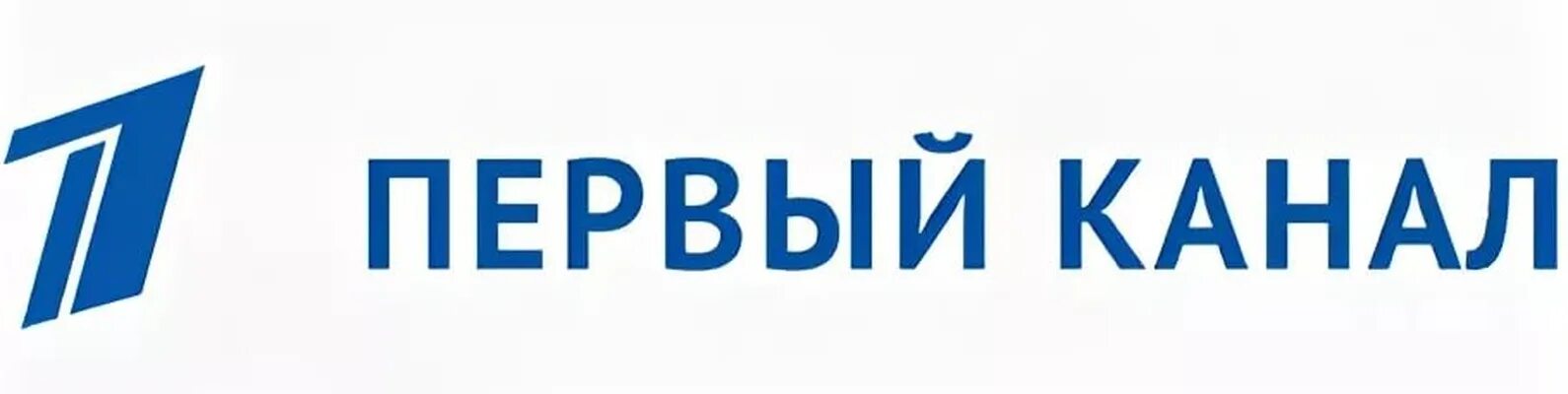 ПЕРВЫЙ КАНАЛ